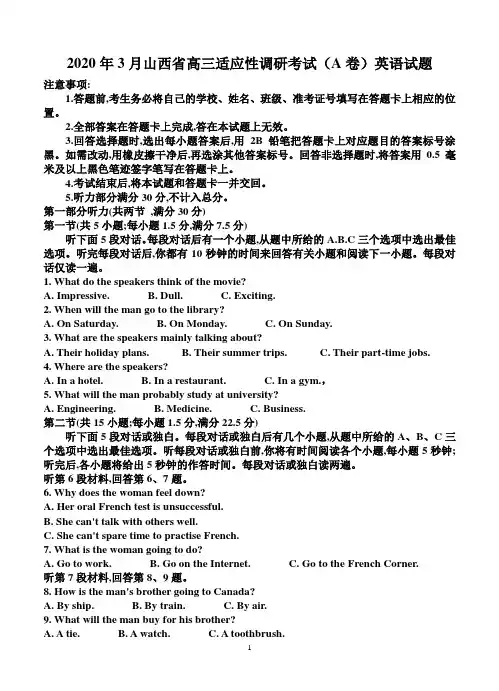 2020 年 3 月山西省高三适应性调研考试（A 卷）英语试题

注意事项:

1.答题前,考生务必将自己的学校、姓名、班级、准考证号填写在答题卡上相应的位置。

2.全部答案在答题卡上完成,答在本试题上无效。

3.回答选择题时,选出每小题答案后,用 2B 铅笔把答题卡上对应题目的答案标号涂黑。如需改动,用橡皮擦干净后,再选涂其他答案标号。回答非选择题时,将答案用 0.5 毫米及以上黑色笔迹签字笔写在答题卡上。

4.考试结束后,将本试题和答题卡一并交回。

5.听力部分满分 30 分,不计入总分。

第一部分听力(共两节 ,满分 30 分)

第一节(共 5 小题;每小题 1.5 分,满分 7.5 分)

听下面 5 段对话。每段对话后有一个小题,从题中所给的 A.B.C 三个选项中选出最佳选项。听完每段对话后,你都有 10 秒钟的时间来回答有关小题和阅读下一小题。每段对话仅读一遍。

1. What do the speakers think of the movie?

A. Impressive. B. Dull. C. Exciting.

2. When will the man go to the library?

A. On Saturday. B. On Monday. C. On Sunday.

3. What are the speakers mainly talking about?

A. Their holiday plans. B. Their summer trips. C. Their part-time jobs.

4. Where are the speakers?

A. In a hotel. B. In a restaurant. C. In a gym.，

5. What will the man probably study at university?

A. Engineering. B. Medicine. C. Business.

第二节(共 15 小题;每小题 1.5 分,满分 22.5 分)

听下面 5 段对话或独白。每段对话或独白后有几个小题,从题中所给的 A、B、C 三个选项中选出最佳选项。听每段对话或独白前,你将有时间阅读各个小题,每小题 5 秒钟;听完后,各小题将给出 5 秒钟的作答时间。每段对话或独白读两遍。

听第 6 段材料,回答第 6、7 题。

6. Why does the woman feel down?

A. Her oral French test is unsuccessful.

B. She can't talk with others well.

C. She can't spare time to practise French.

7. What is the woman going to do?

A. Go to work. B. Go on the Internet. C. Go to the French Corner.

听第 7 段材料,回答第 8、9 题。

8. How is the man's brother going to Canada?

A. By ship. B. By train. C. By air.

9. What will the man buy for his brother?

A. A tie. B. A watch. C. A toothbrush.

1